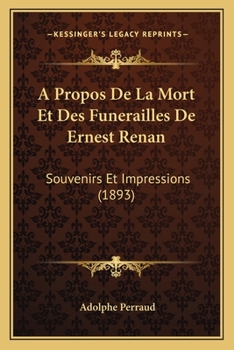 —KESSINGER'S LEGACY REPRINTS—

A Propos De La Mort Et Des Funerailles De Ernest Renan

Souvenirs Et Impressions (1893)

Adolphe Perraud